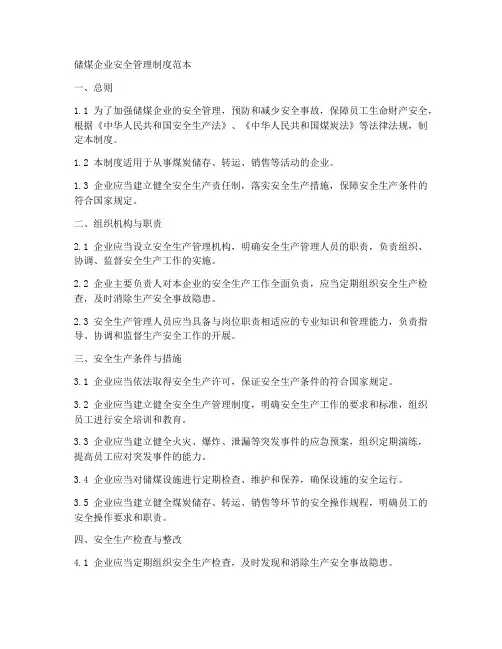 储煤企业安全管理制度范本

一、总则

1.1 为了加强储煤企业的安全管理，预防和减少安全事故，保障员工生命财产安全，根据《中华人民共和国安全生产法》、《中华人民共和国煤炭法》等法律法规，制定本制度。

1.2 本制度适用于从事煤炭储存、转运、销售等活动的企业。

1.3 企业应当建立健全安全生产责任制，落实安全生产措施，保障安全生产条件的符合国家规定。

二、组织机构与职责

2.1 企业应当设立安全生产管理机构，明确安全生产管理人员的职责，负责组织、协调、监督安全生产工作的实施。

2.2 企业主要负责人对本企业的安全生产工作全面负责，应当定期组织安全生产检查，及时消除生产安全事故隐患。

2.3 安全生产管理人员应当具备与岗位职责相适应的专业知识和管理能力，负责指导、协调和监督生产安全工作的开展。

三、安全生产条件与措施

3.1 企业应当依法取得安全生产许可，保证安全生产条件的符合国家规定。

3.2 企业应当建立健全安全生产管理制度，明确安全生产工作的要求和标准，组织员工进行安全培训和教育。

3.3 企业应当建立健全火灾、爆炸、泄漏等突发事件的应急预案，组织定期演练，提高员工应对突发事件的能力。

3.4 企业应当对储煤设施进行定期检查、维护和保养，确保设施的安全运行。

3.5 企业应当建立健全煤炭储存、转运、销售等环节的安全操作规程，明确员工的安全操作要求和职责。

四、安全生产检查与整改

4.1 企业应当定期组织安全生产检查，及时发现和消除生产安全事故隐患。